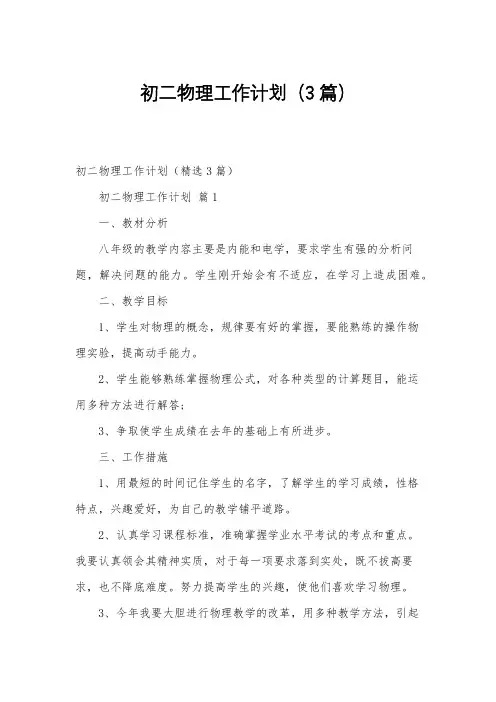 初二物理工作计划（3篇）

初二物理工作计划（精选3篇）

初二物理工作计划 篇1

一、教材分析

八年级的教学内容主要是内能和电学，要求学生有强的分析问题，解决问题的能力。学生刚开始会有不适应，在学习上造成困难。

二、教学目标

1、学生对物理的概念，规律要有好的掌握，要能熟练的操作物理实验，提高动手能力。

2、学生能够熟练掌握物理公式，对各种类型的计算题目，能运用多种方法进行解答；

3、争取使学生成绩在去年的基础上有所进步。

三、工作措施

1、用最短的时间记住学生的名字，了解学生的学习成绩，性格特点，兴趣爱好，为自己的教学铺平道路。

2、认真学习课程标准，准确掌握学业水平考试的考点和重点。我要认真领会其精神实质，对于每一项要求落到实处，既不拔高要求，也不降底难度。努力提高学生的兴趣，使他们喜欢学习物理。

3、今年我要大胆进行物理教学的改革，用多种教学方法，引起